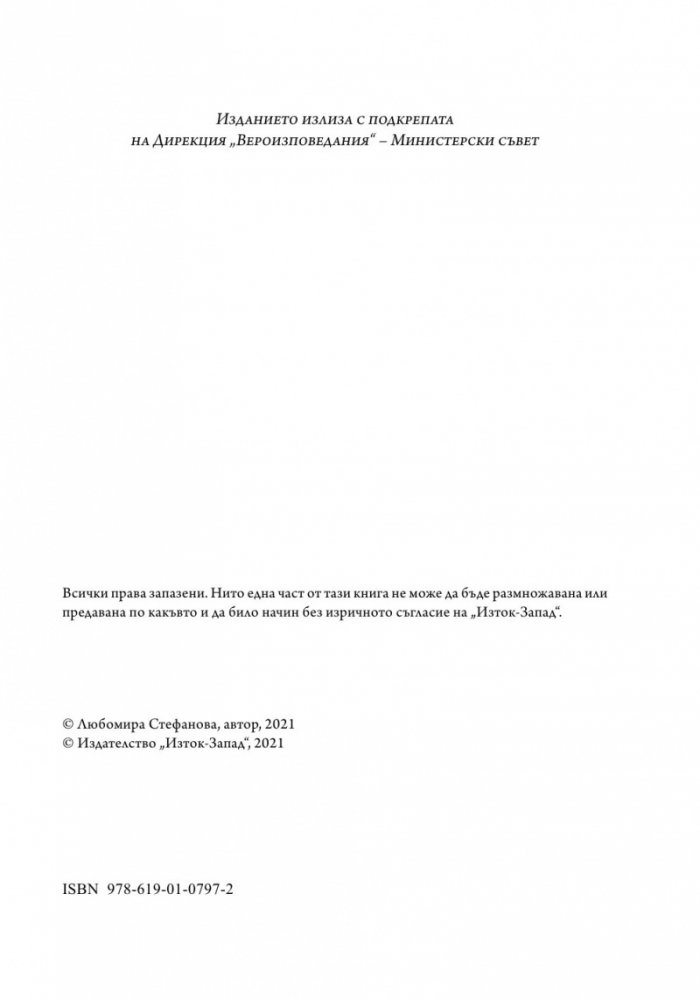 Изданието излиза с подкрепата
на Дирекция „Вероизповедания“ – Министерски съвет

Всички права запазени. Нито една част от тази книга не може да бъде размножавана или предавана по какъвто и да било начин без изричното съгласие на „Изток-Запад“.

© Любомира Стефанова, автор, 2021
© Издателство „Изток-Запад“, 2021

ISBN 978-619-01-0797-2